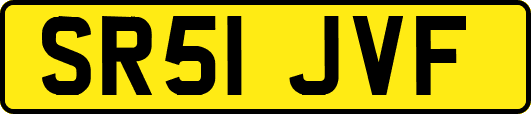 SR51 JVF